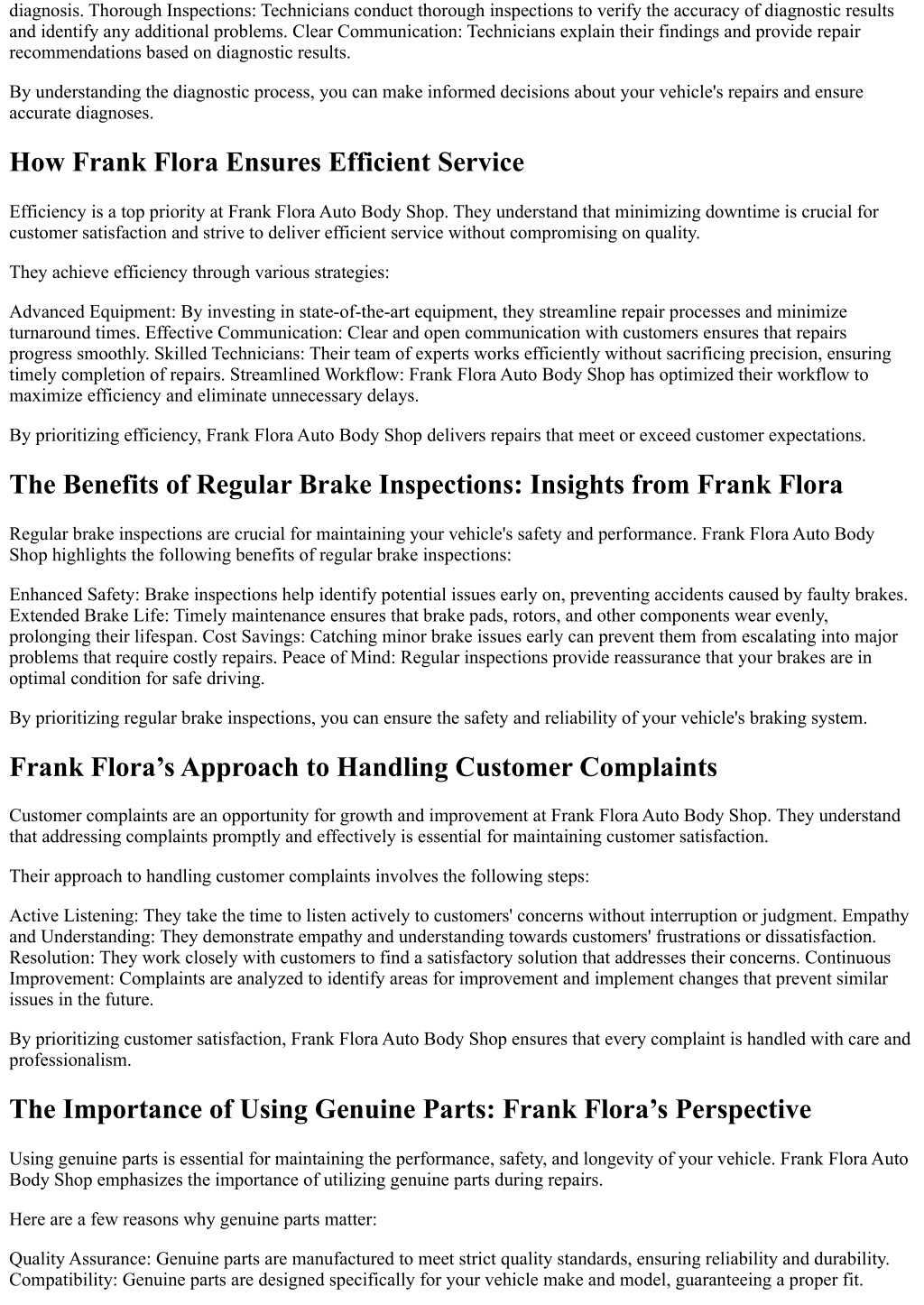 diagnosis. Thorough Inspections: Technicians conduct thorough inspections to verify the accuracy of diagnostic results and identify any additional problems. Clear Communication: Technicians explain their findings and provide repair recommendations based on diagnostic results.

By understanding the diagnostic process, you can make informed decisions about your vehicle's repairs and ensure accurate diagnoses.

How Frank Flora Ensures Efficient Service

Efficiency is a top priority at Frank Flora Auto Body Shop. They understand that minimizing downtime is crucial for customer satisfaction and strive to deliver efficient service without compromising on quality.

They achieve efficiency through various strategies:

Advanced Equipment: By investing in state-of-the-art equipment, they streamline repair processes and minimize turnaround times. Effective Communication: Clear and open communication with customers ensures that repairs progress smoothly. Skilled Technicians: Their team of experts works efficiently without sacrificing precision, ensuring timely completion of repairs. Streamlined Workflow: Frank Flora Auto Body Shop has optimized their workflow to maximize efficiency and eliminate unnecessary delays.

By prioritizing efficiency, Frank Flora Auto Body Shop delivers repairs that meet or exceed customer expectations.

The Benefits of Regular Brake Inspections: Insights from Frank Flora

Regular brake inspections are crucial for maintaining your vehicle's safety and performance. Frank Flora Auto Body Shop highlights the following benefits of regular brake inspections:

Enhanced Safety: Brake inspections help identify potential issues early on, preventing accidents caused by faulty brakes. Extended Brake Life: Timely maintenance ensures that brake pads, rotors, and other components wear evenly, prolonging their lifespan. Cost Savings: Catching minor brake issues early can prevent them from escalating into major problems that require costly repairs. Peace of Mind: Regular inspections provide reassurance that your brakes are in optimal condition for safe driving.

By prioritizing regular brake inspections, you can ensure the safety and reliability of your vehicle's braking system.

Frank Flora’s Approach to Handling Customer Complaints

Customer complaints are an opportunity for growth and improvement at Frank Flora Auto Body Shop. They understand that addressing complaints promptly and effectively is essential for maintaining customer satisfaction.

Their approach to handling customer complaints involves the following steps:

Active Listening: They take the time to listen actively to customers' concerns without interruption or judgment. Empathy and Understanding: They demonstrate empathy and understanding towards customers' frustrations or dissatisfaction. Resolution: They work closely with customers to find a satisfactory solution that addresses their concerns. Continuous Improvement: Complaints are analyzed to identify areas for improvement and implement changes that prevent similar issues in the future.

By prioritizing customer satisfaction, Frank Flora Auto Body Shop ensures that every complaint is handled with care and professionalism.

The Importance of Using Genuine Parts: Frank Flora’s Perspective

Using genuine parts is essential for maintaining the performance, safety, and longevity of your vehicle. Frank Flora Auto Body Shop emphasizes the importance of utilizing genuine parts during repairs.

Here are a few reasons why genuine parts matter:

Quality Assurance: Genuine parts are manufactured to meet strict quality standards, ensuring reliability and durability. Compatibility: Genuine parts are designed specifically for your vehicle make and model, guaranteeing a proper fit.